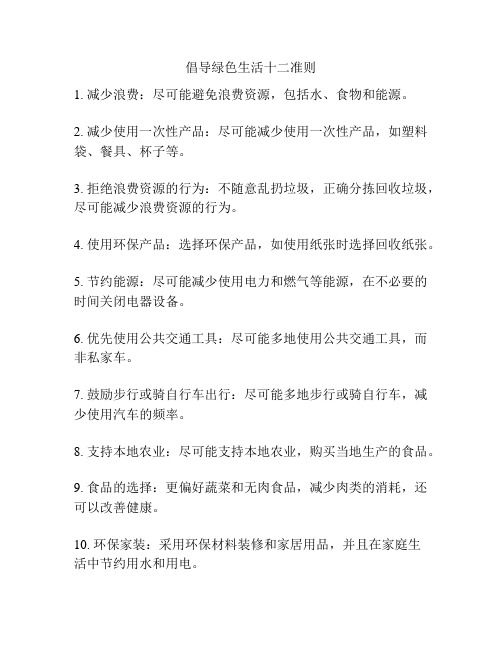 倡导绿色生活十二准则

1. 减少浪费：尽可能避免浪费资源，包括水、食物和能源。

2. 减少使用一次性产品：尽可能减少使用一次性产品，如塑料袋、餐具、杯子等。

3. 拒绝浪费资源的行为：不随意乱扔垃圾，正确分拣回收垃圾，尽可能减少浪费资源的行为。

4. 使用环保产品：选择环保产品，如使用纸张时选择回收纸张。

5. 节约能源：尽可能减少使用电力和燃气等能源，在不必要的时间关闭电器设备。

6. 优先使用公共交通工具：尽可能多地使用公共交通工具，而非私家车。

7. 鼓励步行或骑自行车出行：尽可能多地步行或骑自行车，减少使用汽车的频率。

8. 支持本地农业：尽可能支持本地农业，购买当地生产的食品。

9. 食品的选择：更偏好蔬菜和无肉食品，减少肉类的消耗，还可以改善健康。

10. 环保家装：采用环保材料装修和家居用品，并且在家庭生活中节约用水和用电。